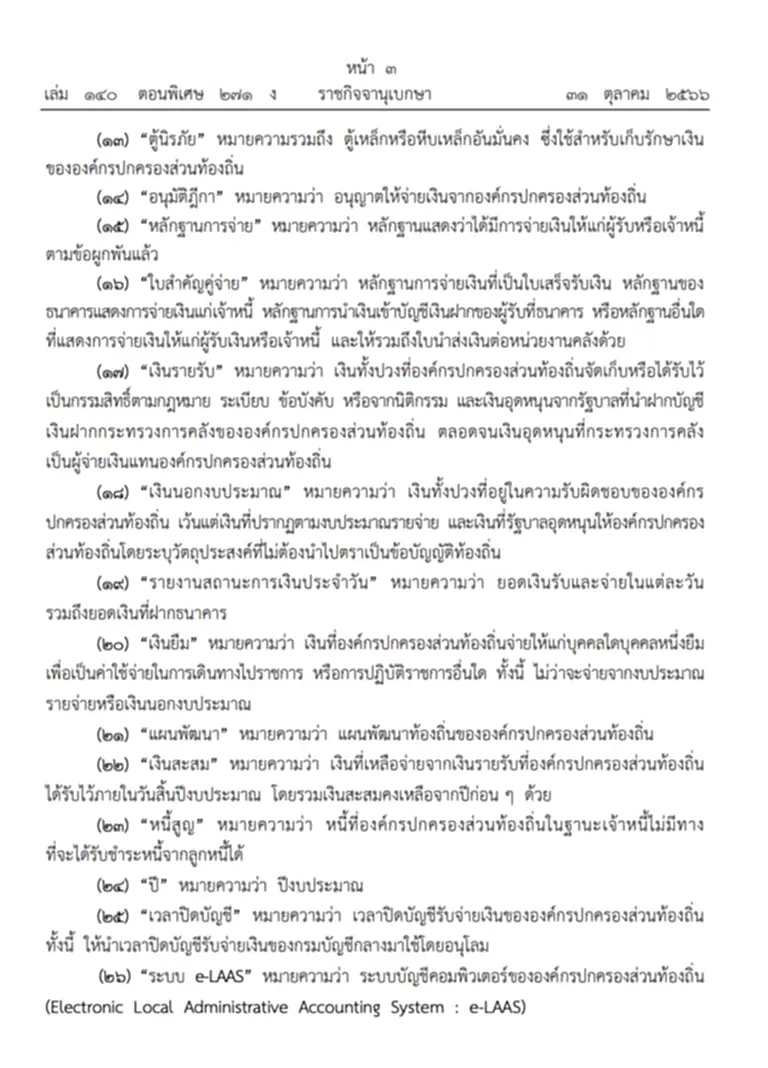 หน้า ๓
เล่ม ๑๔๐ ตอนพิเศษ ๒๗๑ ง ราชกิจจานุเบกษา ๓๑ ตุลาคม ๒๕๖๖

(๑๓) "ตู้นิรภัย" หมายความรวมถึง ตู้เหล็กหรือหีบเหล็กอันมั่นคง ซึ่งใช้สำหรับเก็บรักษาเงินขององค์กรปกครองส่วนท้องถิ่น

(๑๔) "อนุมัติฎีกา" หมายความว่า อนุญาตให้จ่ายเงินจากองค์กรปกครองส่วนท้องถิ่น

(๑๕) "หลักฐานการจ่าย" หมายความว่า หลักฐานแสดงว่าได้มีการจ่ายเงินให้แก่ผู้รับหรือเจ้าหนี้ตามข้อผูกพันแล้ว

(๑๖) "ใบสำคัญคู่จ่าย" หมายความว่า หลักฐานการจ่ายเงินที่เป็นใบเสร็จรับเงิน หลักฐานของธนาคารแสดงการจ่ายเงินแก่เจ้าหนี้ หลักฐานการนำเงินเข้าบัญชีเงินฝากของผู้รับที่ธนาคาร หรือหลักฐานอื่นใดที่แสดงการจ่ายเงินให้แก่ผู้รับเงินหรือเจ้าหนี้ และให้รวมถึงใบนำส่งเงินต่อหน่วยงานคลังด้วย

(๑๗) "เงินรายรับ" หมายความว่า เงินทั้งปวงที่องค์กรปกครองส่วนท้องถิ่นจัดเก็บหรือได้รับไว้เป็นกรรมสิทธิ์ตามกฎหมาย ระเบียบ ข้อบังคับ หรือจากนิติกรรม และเงินอุดหนุนจากรัฐบาลที่นำฝากบัญชีเงินฝากกระทรวงการคลังขององค์กรปกครองส่วนท้องถิ่น ตลอดจนเงินอุดหนุนที่กระทรวงการคลังเป็นผู้จ่ายเงินแทนองค์กรปกครองส่วนท้องถิ่น

(๑๘) "เงินนอกงบประมาณ" หมายความว่า เงินทั้งปวงที่อยู่ในความรับผิดชอบขององค์กรปกครองส่วนท้องถิ่น เว้นแต่เงินที่ปรากฏตามงบประมาณรายจ่าย และเงินที่รัฐบาลอุดหนุนให้องค์กรปกครองส่วนท้องถิ่นโดยระบุวัตถุประสงค์ที่ไม่ต้องนำไปตราเป็นข้อบัญญัติท้องถิ่น

(๑๙) "รายงานสถานะการเงินประจำวัน" หมายความว่า ยอดเงินรับและจ่ายในแต่ละวันรวมถึงยอดเงินที่ฝากธนาคาร

(๒๐) "เงินยืม" หมายความว่า เงินที่องค์กรปกครองส่วนท้องถิ่นจ่ายให้แก่บุคคลใดบุคคลหนึ่งยืมเพื่อเป็นค่าใช้จ่ายในการเดินทางไปราชการ หรือการปฏิบัติราชการอื่นใด ทั้งนี้ ไม่ว่าจะจ่ายจากงบประมาณรายจ่ายหรือเงินนอกงบประมาณ

(๒๑) "แผนพัฒนา" หมายความว่า แผนพัฒนาท้องถิ่นขององค์กรปกครองส่วนท้องถิ่น

(๒๒) "เงินสะสม" หมายความว่า เงินที่เหลือจ่ายจากเงินรายรับที่องค์กรปกครองส่วนท้องถิ่นได้รับไว้ภายในวันสิ้นปีงบประมาณ โดยรวมเงินสะสมคงเหลือจากปีก่อน ๆ ด้วย

(๒๓) "หนี้สูญ" หมายความว่า หนี้ที่องค์กรปกครองส่วนท้องถิ่นในฐานะเจ้าหนี้ไม่มีทางที่จะได้รับชำระหนี้จากลูกหนี้ได้

(๒๔) "ปี" หมายความว่า ปีงบประมาณ

(๒๕) "เวลาปิดบัญชี" หมายความว่า เวลาปิดบัญชีรับจ่ายเงินขององค์กรปกครองส่วนท้องถิ่น ทั้งนี้ ให้นำเวลาปิดบัญชีรับจ่ายเงินของกรมบัญชีกลางมาใช้โดยอนุโลม

(๒๖) "ระบบ e-LAAS" หมายความว่า ระบบบัญชีคอมพิวเตอร์ขององค์กรปกครองส่วนท้องถิ่น (Electronic Local Administrative Accounting System : e-LAAS)